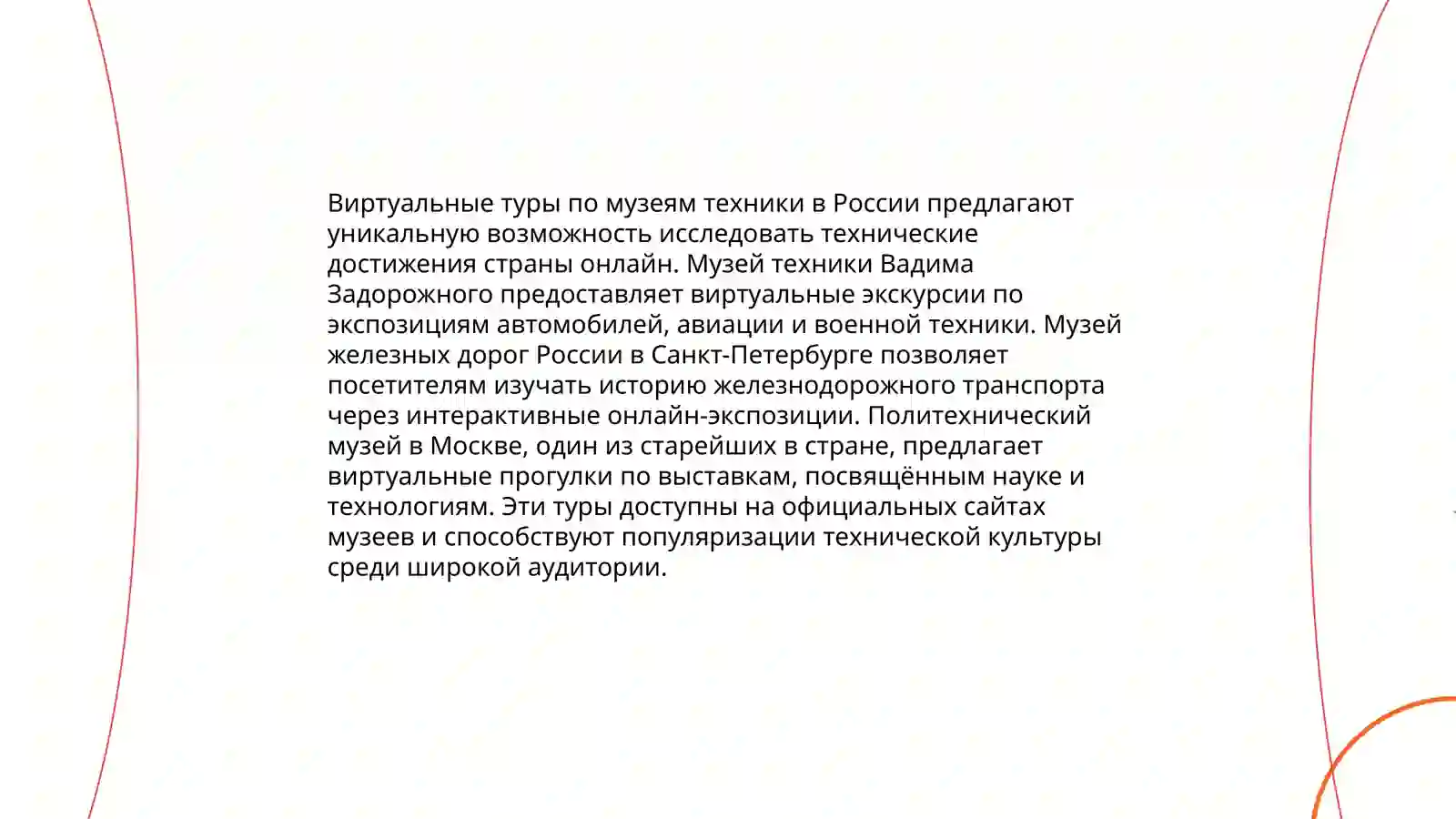 Виртуальные туры по музеям техники в России предлагают уникальную возможность исследовать технические достижения страны онлайн. Музей техники Вадима Задорожного предоставляет виртуальные экскурсии по экспозициям автомобилей, авиации и военной техники. Музей железных дорог России в Санкт-Петербурге позволяет посетителям изучать историю железнодорожного транспорта через интерактивные онлайн-экспозиции. Политехнический музей в Москве, один из старейших в стране, предлагает виртуальные прогулки по выставкам, посвящённым науке и технологиям. Эти туры доступны на официальных сайтах музеев и способствуют популяризации технической культуры среди широкой аудитории.